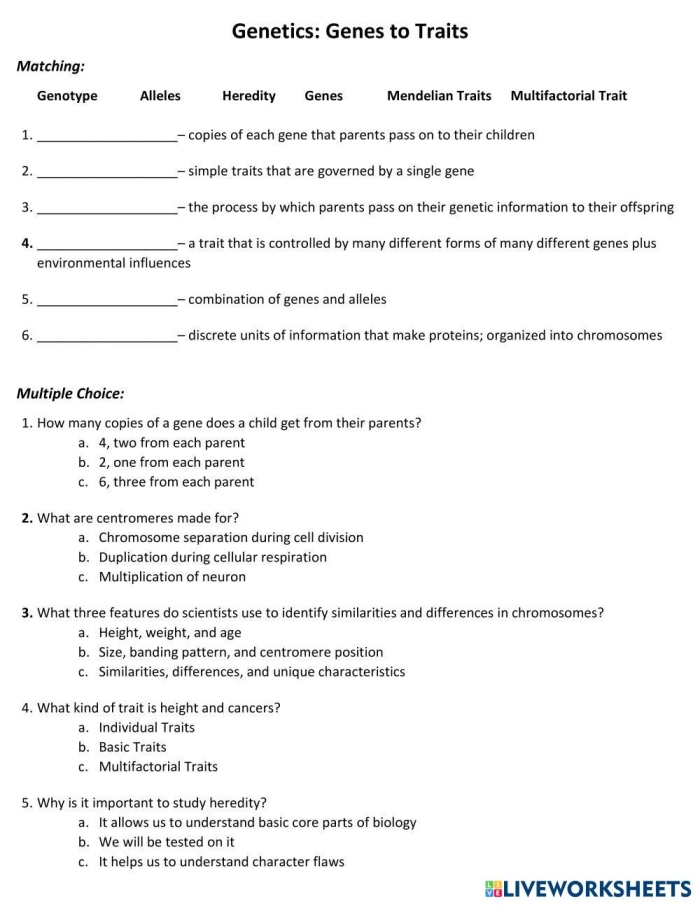 Genetics: Genes to Traits

Matching:

Genotype Alleles Heredity Genes Mendelian Traits Multifactorial Trait

1. ____– copies of each gene that parents pass on to their children

2. ____– simple traits that are governed by a single gene

3. ____– the process by which parents pass on their genetic information to their offspring

4. ____– a trait that is controlled by many different forms of many different genes plus environmental influences

5. ____– combination of genes and alleles

6. ____– discrete units of information that make proteins; organized into chromosomes

Multiple Choice:

1. How many copies of a gene does a child get from their parents?
a. 4, two from each parent
b. 2, one from each parent
c. 6, three from each parent

2. What are centromeres made for?
a. Chromosome separation during cell division
b. Duplication during cellular respiration
c. Multiplication of neuron

3. What three features do scientists use to identify similarities and differences in chromosomes?
a. Height, weight, and age
b. Size, banding pattern, and centromere position
c. Similarities, differences, and unique characteristics

4. What kind of trait is height and cancers?
a. Individual Traits
b. Basic Traits
c. Multifactorial Traits

5. Why is it important to study heredity?
a. It allows us to understand basic core parts of biology
b. We will be tested on it
c. It helps us to understand character flaws

LIVEWORKSHEETS